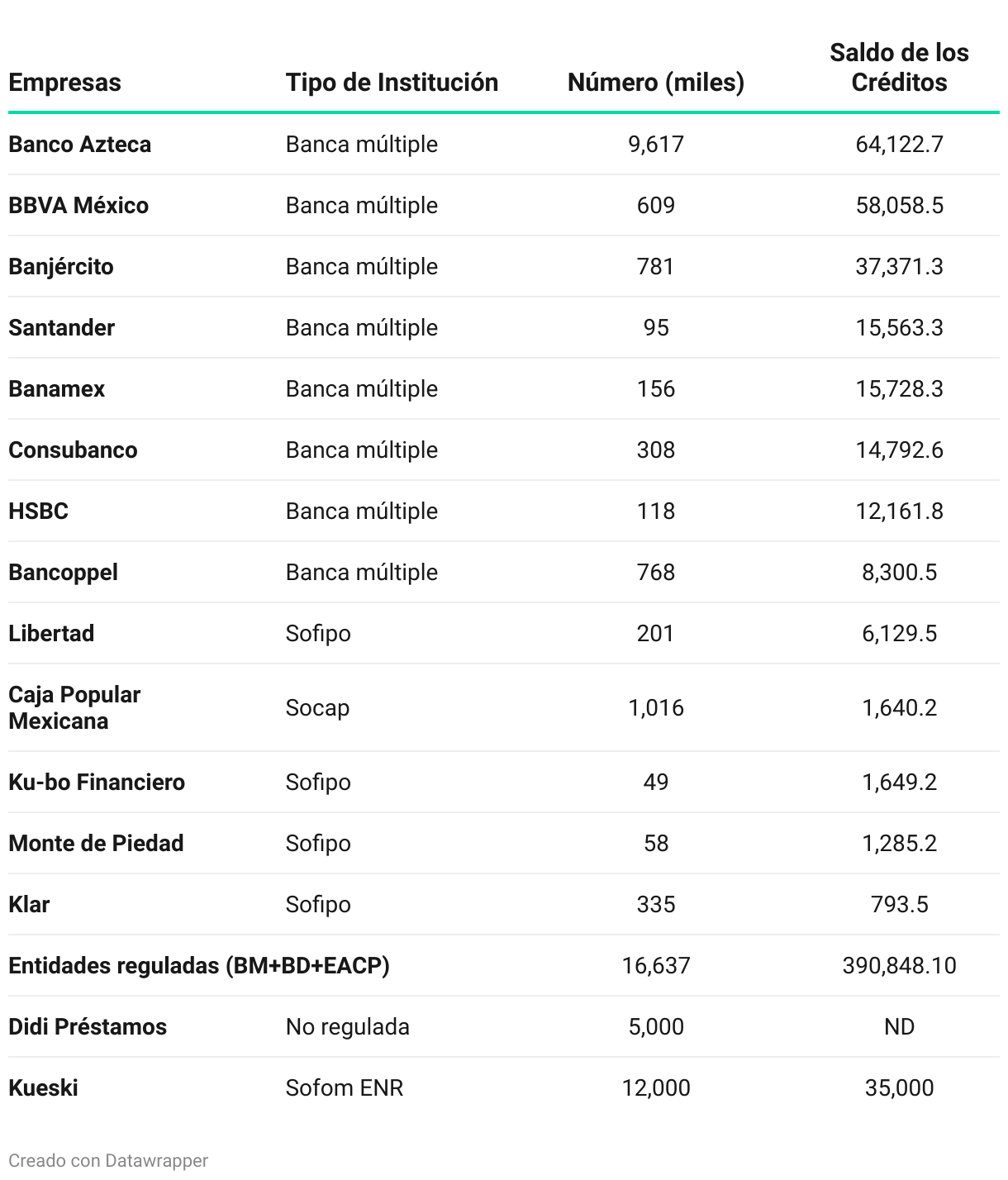 | Empresas | Tipo de Institución | Número (miles) | Saldo de los Créditos |
|---|---|---|---|
| Banco Azteca | Banca múltiple | 9,617 | 64,122.7 |
| BBVA México | Banca múltiple | 609 | 58,058.5 |
| Banjército | Banca múltiple | 781 | 37,371.3 |
| Santander | Banca múltiple | 95 | 15,563.3 |
| Banamex | Banca múltiple | 156 | 15,728.3 |
| Consubanco | Banca múltiple | 308 | 14,792.6 |
| HSBC | Banca múltiple | 118 | 12,161.8 |
| Bancoppel | Banca múltiple | 768 | 8,300.5 |
| Libertad | Sofipo | 201 | 6,129.5 |
| Caja Popular Mexicana | Socap | 1,016 | 1,640.2 |
| Ku-bo Financiero | Sofipo | 49 | 1,649.2 |
| Monte de Piedad | Sofipo | 58 | 1,285.2 |
| Klar | Sofipo | 335 | 793.5 |
| Entidades reguladas (BM+BD+EACP) | | 16,637 | 390,848.10 |
| Didi Préstamos | No regulada | 5,000 | ND |
| Kueski | Sofom ENR | 12,000 | 35,000 |

Creado con Datawrapper